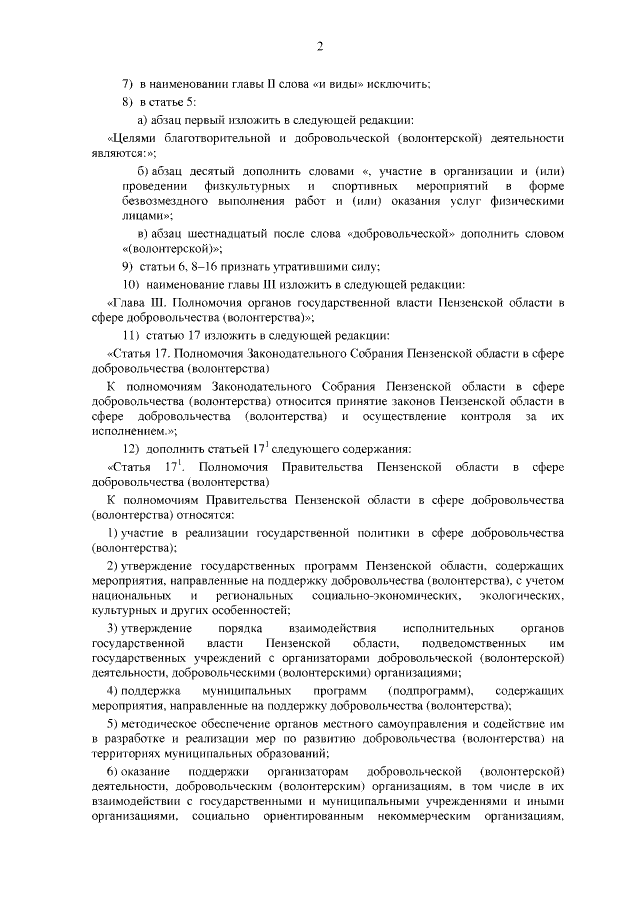 2

7) в наименовании главы II слова «и виды» исключить;

8) в статье 5:

а) абзац первый изложить в следующей редакции:

«Целями благотворительной и добровольческой (волонтерской) деятельности являются:»;

б) абзац десятый дополнить словами «, участие в организации и (или) проведении физкультурных и спортивных мероприятий в форме безвозмездного выполнения работ и (или) оказания услуг физическими лицами»;

в) абзац шестнадцатый после слова «добровольческой» дополнить словом «(волонтерской)»;

9) статьи 6, 8–16 признать утратившими силу;

10) наименование главы III изложить в следующей редакции:

«Глава III. Полномочия органов государственной власти Пензенской области в сфере добровольчества (волонтерства)»;

11) статью 17 изложить в следующей редакции:

«Статья 17. Полномочия Законодательного Собрания Пензенской области в сфере добровольчества (волонтерства)

К полномочиям Законодательного Собрания Пензенской области в сфере добровольчества (волонтерства) относится принятие законов Пензенской области в сфере добровольчества (волонтерства) и осуществление контроля за их исполнением.»;

12) дополнить статьей $17^1$ следующего содержания:

«Статья $17^1$. Полномочия Правительства Пензенской области в сфере добровольчества (волонтерства)

К полномочиям Правительства Пензенской области в сфере добровольчества (волонтерства) относятся:

1) участие в реализации государственной политики в сфере добровольчества (волонтерства);

2) утверждение государственных программ Пензенской области, содержащих мероприятия, направленные на поддержку добровольчества (волонтерства), с учетом национальных и региональных социально-экономических, экологических, культурных и других особенностей;

3) утверждение порядка взаимодействия исполнительных органов государственной власти Пензенской области, подведомственных им государственных учреждений с организаторами добровольческой (волонтерской) деятельности, добровольческими (волонтерскими) организациями;

4) поддержка муниципальных программ (подпрограмм), содержащих мероприятия, направленные на поддержку добровольчества (волонтерства);

5) методическое обеспечение органов местного самоуправления и содействие им в разработке и реализации мер по развитию добровольчества (волонтерства) на территориях муниципальных образований;

6) оказание поддержки организаторам добровольческой (волонтерской) деятельности, добровольческим (волонтерским) организациям, в том числе в их взаимодействии с государственными и муниципальными учреждениями и иными организациями, социально ориентированным некоммерческим организациям,